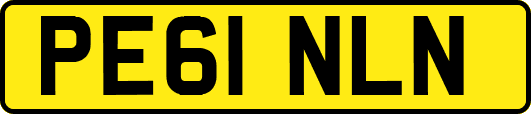 PE61 NLN